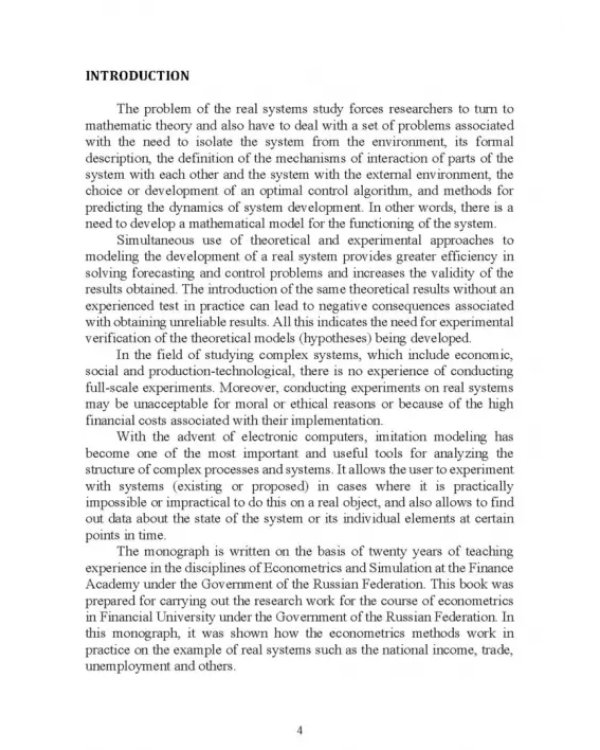 INTRODUCTION

The problem of the real systems study forces researchers to turn to mathematic theory and also have to deal with a set of problems associated with the need to isolate the system from the environment, its formal description, the definition of the mechanisms of interaction of parts of the system with each other and the system with the external environment, the choice or development of an optimal control algorithm, and methods for predicting the dynamics of system development. In other words, there is a need to develop a mathematical model for the functioning of the system.

Simultaneous use of theoretical and experimental approaches to modeling the development of a real system provides greater efficiency in solving forecasting and control problems and increases the validity of the results obtained. The introduction of the same theoretical results without an experienced test in practice can lead to negative consequences associated with obtaining unreliable results. All this indicates the need for experimental verification of the theoretical models (hypotheses) being developed.

In the field of studying complex systems, which include economic, social and production-technological, there is no experience of conducting full-scale experiments. Moreover, conducting experiments on real systems may be unacceptable for moral or ethical reasons or because of the high financial costs associated with their implementation.

With the advent of electronic computers, imitation modeling has become one of the most important and useful tools for analyzing the structure of complex processes and systems. It allows the user to experiment with systems (existing or proposed) in cases where it is practically impossible or impractical to do this on a real object, and also allows to find out data about the state of the system or its individual elements at certain points in time.

The monograph is written on the basis of twenty years of teaching experience in the disciplines of Econometrics and Simulation at the Finance Academy under the Government of the Russian Federation. This book was prepared for carrying out the research work for the course of econometrics in Financial University under the Government of the Russian Federation. In this monograph, it was shown how the econometrics methods work in practice on the example of real systems such as the national income, trade, unemployment and others.

4